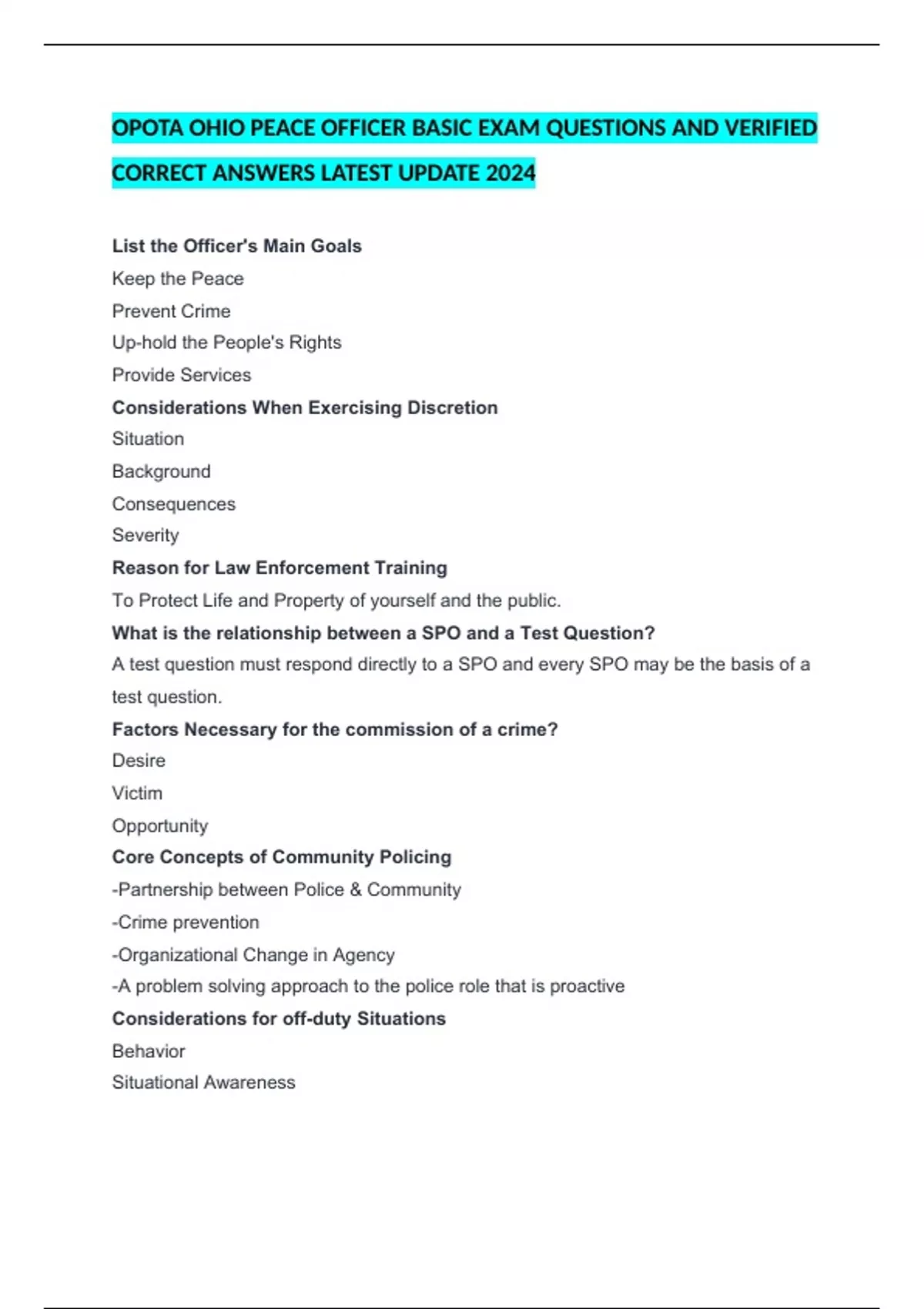 OPOTA OHIO PEACE OFFICER BASIC EXAM QUESTIONS AND VERIFIED CORRECT ANSWERS LATEST UPDATE 2024

List the Officer's Main Goals
Keep the Peace
Prevent Crime
Up-hold the People's Rights
Provide Services
Considerations When Exercising Discretion
Situation
Background
Consequences
Severity
Reason for Law Enforcement Training
To Protect Life and Property of yourself and the public.
What is the relationship between a SPO and a Test Question?
A test question must respond directly to a SPO and every SPO may be the basis of a test question.
Factors Necessary for the commission of a crime?
Desire
Victim
Opportunity
Core Concepts of Community Policing
-Partnership between Police & Community
-Crime prevention
-Organizational Change in Agency
-A problem solving approach to the police role that is proactive
Considerations for off-duty Situations
Behavior
Situational Awareness